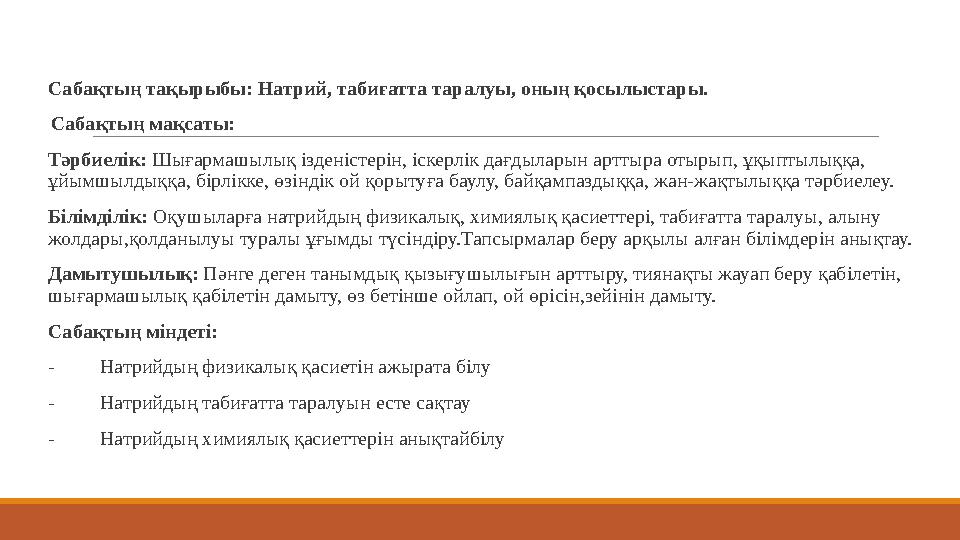 Сабақтың тақырыбы: Натрий, табиғатта таралуы, оның қосылыстары.

Сабақтың мақсаты:

Тәрбиелік: Шығармашылық ізденістерін, іскерлік дағдыларын арттыра отырып, ұқыптылыққа, ұйымшылдыққа, бірлікке, өзіндік ой қорытуға баулу, байқампаздыққа, жан-жақтылыққа тәрбиелеу.

Білімділік: Оқушыларға натрийдың физикалық, химиялық қасиеттері, табиғатта таралуы, алыну жолдары,қолданылуы туралы ұғымды түсіндіру.Тапсырмалар беру арқылы алған білімдерін анықтау.

Дамытушылық: Пәнге деген танымдық қызығушылығын арттыру, тиянақты жауап беру қабілетін, шығармашылық қабілетін дамыту, өз бетінше ойлап, ой өрісін,зейінін дамыту.

Сабақтың міндеті:

- Натрийдың физикалық қасиетін ажырата білу

- Натрийдың табиғатта таралуын есте сақтау

- Натрийдың химиялық қасиеттерін анықтайбілу